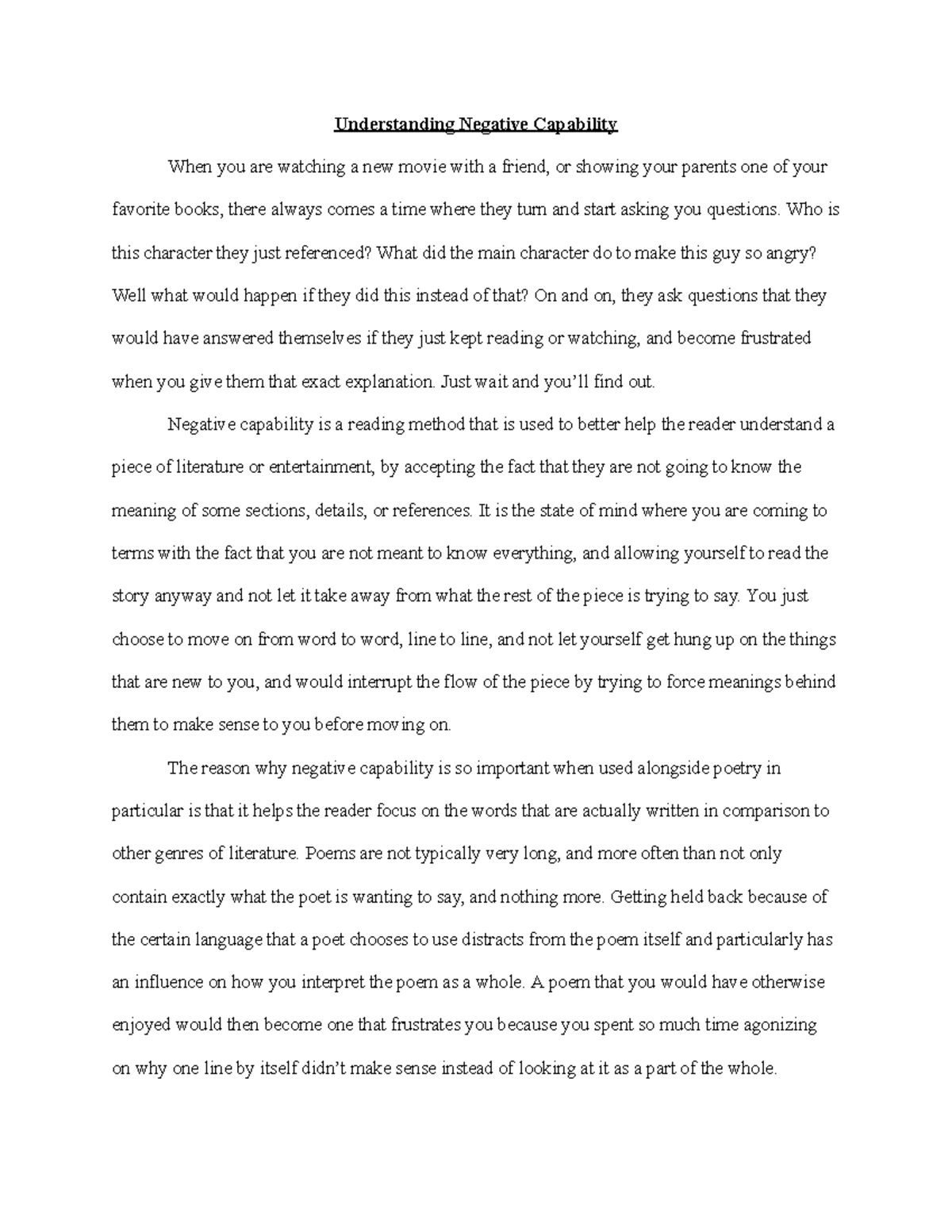 Understanding Negative Capability

When you are watching a new movie with a friend, or showing your parents one of your favorite books, there always comes a time where they turn and start asking you questions. Who is this character they just referenced? What did the main character do to make this guy so angry? Well what would happen if they did this instead of that? On and on, they ask questions that they would have answered themselves if they just kept reading or watching, and become frustrated when you give them that exact explanation. Just wait and you'll find out.

Negative capability is a reading method that is used to better help the reader understand a piece of literature or entertainment, by accepting the fact that they are not going to know the meaning of some sections, details, or references. It is the state of mind where you are coming to terms with the fact that you are not meant to know everything, and allowing yourself to read the story anyway and not let it take away from what the rest of the piece is trying to say. You just choose to move on from word to word, line to line, and not let yourself get hung up on the things that are new to you, and would interrupt the flow of the piece by trying to force meanings behind them to make sense to you before moving on.

The reason why negative capability is so important when used alongside poetry in particular is that it helps the reader focus on the words that are actually written in comparison to other genres of literature. Poems are not typically very long, and more often than not only contain exactly what the poet is wanting to say, and nothing more. Getting held back because of the certain language that a poet chooses to use distracts from the poem itself and particularly has an influence on how you interpret the poem as a whole. A poem that you would have otherwise enjoyed would then become one that frustrates you because you spent so much time agonizing on why one line by itself didn't make sense instead of looking at it as a part of the whole.